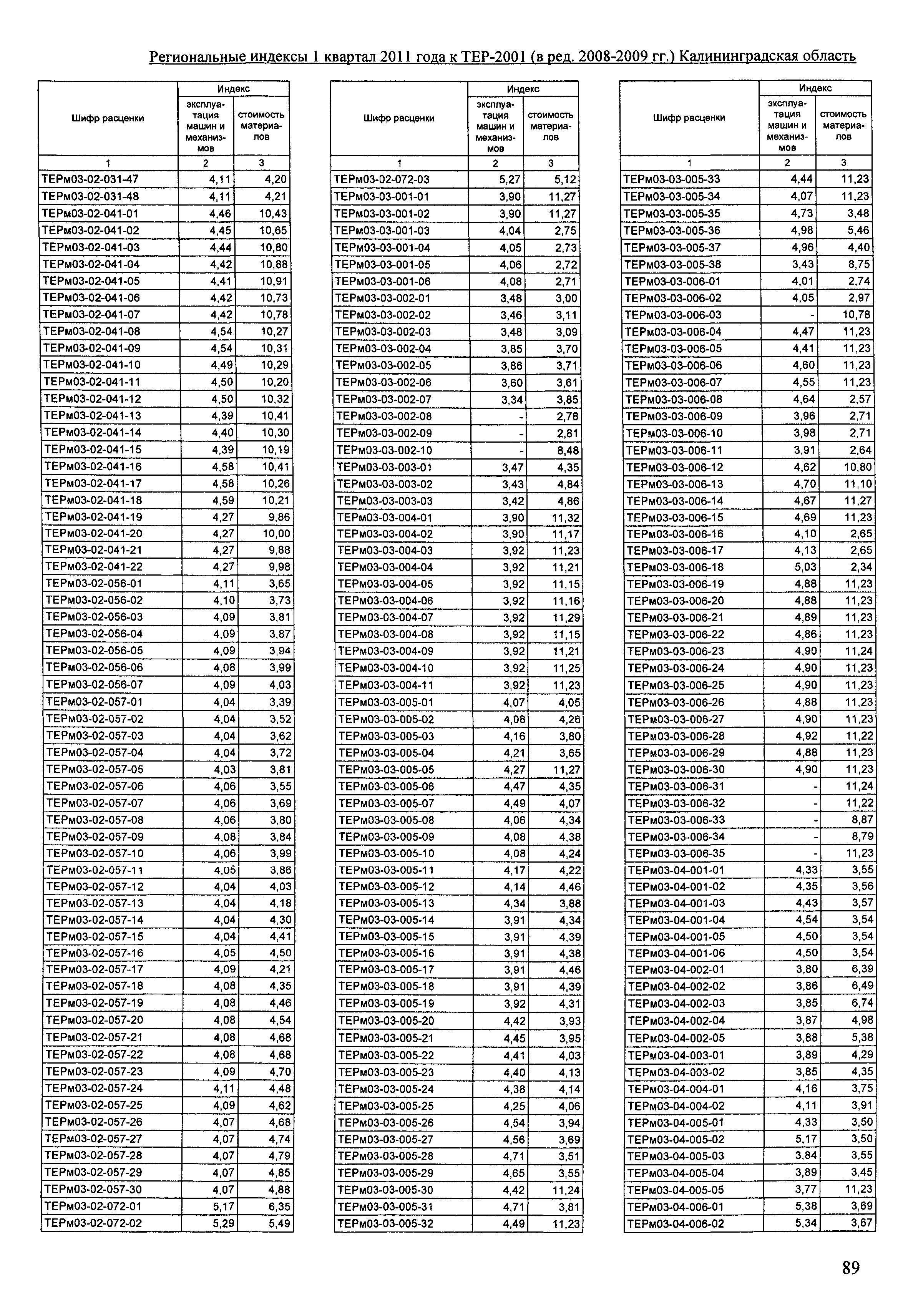 Региональные индексы 1 квартал 2011 года к ТЕР-2001 (в ред. 2008-2009 гг.) Калининградская область

| Шифр расценки | Индекс эксплуатация машин и механизмов | Индекс стоимость материалов |
|---|---|---|
| 1 | 2 | 3 |
| ТЕРм03-02-031-47 | 4,11 | 4,20 |
| ТЕРм03-02-031-48 | 4,11 | 4,21 |
| ТЕРм03-02-041-01 | 4,46 | 10,43 |
| ТЕРм03-02-041-02 | 4,45 | 10,65 |
| ТЕРм03-02-041-03 | 4,44 | 10,80 |
| ТЕРм03-02-041-04 | 4,42 | 10,88 |
| ТЕРм03-02-041-05 | 4,41 | 10,91 |
| ТЕРм03-02-041-06 | 4,42 | 10,73 |
| ТЕРм03-02-041-07 | 4,42 | 10,78 |
| ТЕРм03-02-041-08 | 4,54 | 10,27 |
| ТЕРм03-02-041-09 | 4,54 | 10,31 |
| ТЕРм03-02-041-10 | 4,49 | 10,29 |
| ТЕРм03-02-041-11 | 4,50 | 10,20 |
| ТЕРм03-02-041-12 | 4,50 | 10,32 |
| ТЕРм03-02-041-13 | 4,39 | 10,41 |
| ТЕРм03-02-041-14 | 4,40 | 10,30 |
| ТЕРм03-02-041-15 | 4,39 | 10,19 |
| ТЕРм03-02-041-16 | 4,58 | 10,41 |
| ТЕРм03-02-041-17 | 4,58 | 10,26 |
| ТЕРм03-02-041-18 | 4,59 | 10,21 |
| ТЕРм03-02-041-19 | 4,27 | 9,86 |
| ТЕРм03-02-041-20 | 4,27 | 10,00 |
| ТЕРм03-02-041-21 | 4,27 | 9,88 |
| ТЕРм03-02-041-22 | 4,27 | 9,98 |
| ТЕРм03-02-056-01 | 4,11 | 3,65 |
| ТЕРм03-02-056-02 | 4,10 | 3,73 |
| ТЕРм03-02-056-03 | 4,09 | 3,81 |
| ТЕРм03-02-056-04 | 4,09 | 3,87 |
| ТЕРм03-02-056-05 | 4,09 | 3,94 |
| ТЕРм03-02-056-06 | 4,08 | 3,99 |
| ТЕРм03-02-056-07 | 4,09 | 4,03 |
| ТЕРм03-02-057-01 | 4,04 | 3,39 |
| ТЕРм03-02-057-02 | 4,04 | 3,52 |
| ТЕРм03-02-057-03 | 4,04 | 3,62 |
| ТЕРм03-02-057-04 | 4,04 | 3,72 |
| ТЕРм03-02-057-05 | 4,03 | 3,81 |
| ТЕРм03-02-057-06 | 4,06 | 3,55 |
| ТЕРм03-02-057-07 | 4,06 | 3,69 |
| ТЕРм03-02-057-08 | 4,06 | 3,80 |
| ТЕРм03-02-057-09 | 4,08 | 3,84 |
| ТЕРм03-02-057-10 | 4,06 | 3,99 |
| ТЕРм03-02-057-11 | 4,05 | 3,86 |
| ТЕРм03-02-057-12 | 4,04 | 4,03 |
| ТЕРм03-02-057-13 | 4,04 | 4,18 |
| ТЕРм03-02-057-14 | 4,04 | 4,30 |
| ТЕРм03-02-057-15 | 4,04 | 4,41 |
| ТЕРм03-02-057-16 | 4,05 | 4,50 |
| ТЕРм03-02-057-17 | 4,09 | 4,21 |
| ТЕРм03-02-057-18 | 4,08 | 4,35 |
| ТЕРм03-02-057-19 | 4,08 | 4,46 |
| ТЕРм03-02-057-20 | 4,08 | 4,54 |
| ТЕРм03-02-057-21 | 4,08 | 4,68 |
| ТЕРм03-02-057-22 | 4,08 | 4,68 |
| ТЕРм03-02-057-23 | 4,09 | 4,70 |
| ТЕРм03-02-057-24 | 4,11 | 4,48 |
| ТЕРм03-02-057-25 | 4,09 | 4,62 |
| ТЕРм03-02-057-26 | 4,07 | 4,68 |
| ТЕРм03-02-057-27 | 4,07 | 4,74 |
| ТЕРм03-02-057-28 | 4,07 | 4,79 |
| ТЕРм03-02-057-29 | 4,07 | 4,85 |
| ТЕРм03-02-057-30 | 4,07 | 4,88 |
| ТЕРм03-02-072-01 | 5,17 | 6,35 |
| ТЕРм03-02-072-02 | 5,29 | 5,49 |

| Шифр расценки | Индекс эксплуатация машин и механизмов | Индекс стоимость материалов |
|---|---|---|
| 1 | 2 | 3 |
| ТЕРм03-02-072-03 | 5,27 | 5,12 |
| ТЕРм03-03-001-01 | 3,90 | 11,27 |
| ТЕРм03-03-001-02 | 3,90 | 11,27 |
| ТЕРм03-03-001-03 | 4,04 | 2,75 |
| ТЕРм03-03-001-04 | 4,05 | 2,73 |
| ТЕРм03-03-001-05 | 4,06 | 2,72 |
| ТЕРм03-03-001-06 | 4,08 | 2,71 |
| ТЕРм03-03-002-01 | 3,48 | 3,00 |
| ТЕРм03-03-002-02 | 3,46 | 3,11 |
| ТЕРм03-03-002-03 | 3,48 | 3,09 |
| ТЕРм03-03-002-04 | 3,85 | 3,70 |
| ТЕРм03-03-002-05 | 3,86 | 3,71 |
| ТЕРм03-03-002-06 | 3,60 | 3,61 |
| ТЕРм03-03-002-07 | 3,34 | 3,85 |
| ТЕРм03-03-002-08 | - | 2,78 |
| ТЕРм03-03-002-09 | - | 2,81 |
| ТЕРм03-03-002-10 | - | 8,48 |
| ТЕРм03-03-003-01 | 3,47 | 4,35 |
| ТЕРм03-03-003-02 | 3,43 | 4,84 |
| ТЕРм03-03-003-03 | 3,42 | 4,86 |
| ТЕРм03-03-004-01 | 3,90 | 11,32 |
| ТЕРм03-03-004-02 | 3,90 | 11,17 |
| ТЕРм03-03-004-03 | 3,92 | 11,23 |
| ТЕРм03-03-004-04 | 3,92 | 11,21 |
| ТЕРм03-03-004-05 | 3,92 | 11,15 |
| ТЕРм03-03-004-06 | 3,92 | 11,16 |
| ТЕРм03-03-004-07 | 3,92 | 11,29 |
| ТЕРм03-03-004-08 | 3,92 | 11,15 |
| ТЕРм03-03-004-09 | 3,92 | 11,21 |
| ТЕРм03-03-004-10 | 3,92 | 11,25 |
| ТЕРм03-03-004-11 | 3,92 | 11,23 |
| ТЕРм03-03-005-01 | 4,07 | 4,05 |
| ТЕРм03-03-005-02 | 4,08 | 4,26 |
| ТЕРм03-03-005-03 | 4,16 | 3,80 |
| ТЕРм03-03-005-04 | 4,21 | 3,65 |
| ТЕРм03-03-005-05 | 4,27 | 11,27 |
| ТЕРм03-03-005-06 | 4,47 | 4,35 |
| ТЕРм03-03-005-07 | 4,49 | 4,07 |
| ТЕРм03-03-005-08 | 4,06 | 4,34 |
| ТЕРм03-03-005-09 | 4,08 | 4,38 |
| ТЕРм03-03-005-10 | 4,08 | 4,24 |
| ТЕРм03-03-005-11 | 4,17 | 4,22 |
| ТЕРм03-03-005-12 | 4,14 | 4,46 |
| ТЕРм03-03-005-13 | 4,34 | 3,88 |
| ТЕРм03-03-005-14 | 3,91 | 4,34 |
| ТЕРм03-03-005-15 | 3,91 | 4,39 |
| ТЕРм03-03-005-16 | 3,91 | 4,38 |
| ТЕРм03-03-005-17 | 3,91 | 4,46 |
| ТЕРм03-03-005-18 | 3,91 | 4,39 |
| ТЕРм03-03-005-19 | 3,92 | 4,31 |
| ТЕРм03-03-005-20 | 4,42 | 3,93 |
| ТЕРм03-03-005-21 | 4,45 | 3,95 |
| ТЕРм03-03-005-22 | 4,41 | 4,03 |
| ТЕРм03-03-005-23 | 4,40 | 4,13 |
| ТЕРм03-03-005-24 | 4,38 | 4,14 |
| ТЕРм03-03-005-25 | 4,25 | 4,06 |
| ТЕРм03-03-005-26 | 4,54 | 3,94 |
| ТЕРм03-03-005-27 | 4,56 | 3,69 |
| ТЕРм03-03-005-28 | 4,71 | 3,51 |
| ТЕРм03-03-005-29 | 4,65 | 3,55 |
| ТЕРм03-03-005-30 | 4,42 | 11,24 |
| ТЕРм03-03-005-31 | 4,71 | 3,81 |
| ТЕРм03-03-005-32 | 4,49 | 11,23 |

| Шифр расценки | Индекс эксплуатация машин и механизмов | Индекс стоимость материалов |
|---|---|---|
| 1 | 2 | 3 |
| ТЕРм03-03-005-33 | 4,44 | 11,23 |
| ТЕРм03-03-005-34 | 4,07 | 11,23 |
| ТЕРм03-03-005-35 | 4,73 | 3,48 |
| ТЕРм03-03-005-36 | 4,98 | 5,46 |
| ТЕРм03-03-005-37 | 4,96 | 4,40 |
| ТЕРм03-03-005-38 | 3,43 | 8,75 |
| ТЕРм03-03-006-01 | 4,01 | 2,74 |
| ТЕРм03-03-006-02 | 4,05 | 2,97 |
| ТЕРм03-03-006-03 | - | 10,78 |
| ТЕРм03-03-006-04 | 4,47 | 11,23 |
| ТЕРм03-03-006-05 | 4,41 | 11,23 |
| ТЕРм03-03-006-06 | 4,60 | 11,23 |
| ТЕРм03-03-006-07 | 4,55 | 11,23 |
| ТЕРм03-03-006-08 | 4,64 | 2,57 |
| ТЕРм03-03-006-09 | 3,96 | 2,71 |
| ТЕРм03-03-006-10 | 3,98 | 2,71 |
| ТЕРм03-03-006-11 | 3,91 | 2,64 |
| ТЕРм03-03-006-12 | 4,62 | 10,80 |
| ТЕРм03-03-006-13 | 4,70 | 11,10 |
| ТЕРм03-03-006-14 | 4,67 | 11,27 |
| ТЕРм03-03-006-15 | 4,69 | 11,23 |
| ТЕРм03-03-006-16 | 4,10 | 2,65 |
| ТЕРм03-03-006-17 | 4,13 | 2,65 |
| ТЕРм03-03-006-18 | 5,03 | 2,34 |
| ТЕРм03-03-006-19 | 4,88 | 11,23 |
| ТЕРм03-03-006-20 | 4,88 | 11,23 |
| ТЕРм03-03-006-21 | 4,89 | 11,23 |
| ТЕРм03-03-006-22 | 4,86 | 11,23 |
| ТЕРм03-03-006-23 | 4,90 | 11,24 |
| ТЕРм03-03-006-24 | 4,90 | 11,23 |
| ТЕРм03-03-006-25 | 4,90 | 11,23 |
| ТЕРм03-03-006-26 | 4,88 | 11,23 |
| ТЕРм03-03-006-27 | 4,90 | 11,23 |
| ТЕРм03-03-006-28 | 4,92 | 11,22 |
| ТЕРм03-03-006-29 | 4,88 | 11,23 |
| ТЕРм03-03-006-30 | 4,90 | 11,23 |
| ТЕРм03-03-006-31 | - | 11,24 |
| ТЕРм03-03-006-32 | - | 11,22 |
| ТЕРм03-03-006-33 | - | 8,87 |
| ТЕРм03-03-006-34 | - | 8,79 |
| ТЕРм03-03-006-35 | - | 11,23 |
| ТЕРм03-04-001-01 | 4,33 | 3,55 |
| ТЕРм03-04-001-02 | 4,35 | 3,56 |
| ТЕРм03-04-001-03 | 4,43 | 3,57 |
| ТЕРм03-04-001-04 | 4,54 | 3,54 |
| ТЕРм03-04-001-05 | 4,50 | 3,54 |
| ТЕРм03-04-001-06 | 4,50 | 3,54 |
| ТЕРм03-04-002-01 | 3,80 | 6,39 |
| ТЕРм03-04-002-02 | 3,86 | 6,49 |
| ТЕРм03-04-002-03 | 3,85 | 6,74 |
| ТЕРм03-04-002-04 | 3,87 | 4,98 |
| ТЕРм03-04-002-05 | 3,88 | 5,38 |
| ТЕРм03-04-003-01 | 3,89 | 4,29 |
| ТЕРм03-04-003-02 | 3,85 | 4,35 |
| ТЕРм03-04-004-01 | 4,16 | 3,75 |
| ТЕРм03-04-004-02 | 4,11 | 3,91 |
| ТЕРм03-04-005-01 | 4,33 | 3,50 |
| ТЕРм03-04-005-02 | 5,17 | 3,50 |
| ТЕРм03-04-005-03 | 3,84 | 3,55 |
| ТЕРм03-04-005-04 | 3,89 | 3,45 |
| ТЕРм03-04-005-05 | 3,77 | 11,23 |
| ТЕРм03-04-006-01 | 5,38 | 3,69 |
| ТЕРм03-04-006-02 | 5,34 | 3,67 |

89